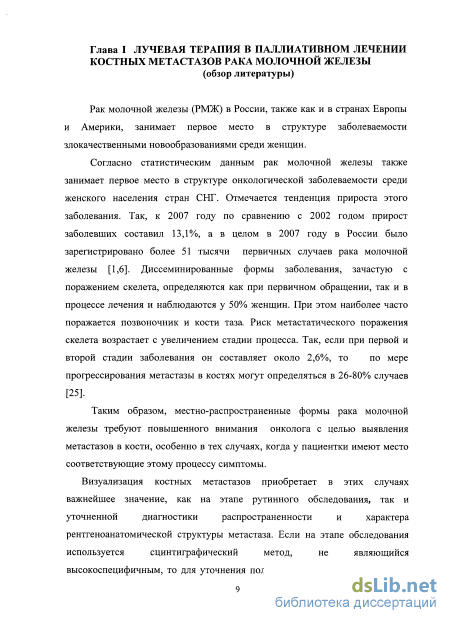 Глава I ЛУЧЕВАЯ ТЕРАПИЯ В ПАЛЛИАТИВНОМ ЛЕЧЕНИИ КОСТНЫХ МЕТАСТАЗОВ РАКА МОЛОЧНОЙ ЖЕЛЕЗЫ
(обзор литературы)

Рак молочной железы (РМЖ) в России, также как и в странах Европы и Америки, занимает первое место в структуре заболеваемости злокачественными новообразованиями среди женщин.

Согласно статистическим данным рак молочной железы также занимает первое место в структуре онкологической заболеваемости среди женского населения стран СНГ. Отмечается тенденция прироста этого заболевания. Так, к 2007 году по сравнению с 2002 годом прирост заболевших составил 13,1%, а в целом в 2007 году в России было зарегистрировано более 51 тысячи первичных случаев рака молочной железы [1,6]. Диссеминированные формы заболевания, зачастую с поражением скелета, определяются как при первичном обращении, так и в процессе лечения и наблюдаются у 50% женщин. При этом наиболее часто поражается позвоночник и кости таза. Риск метастатического поражения скелета возрастает с увеличением стадии процесса. Так, если при первой и второй стадии заболевания он составляет около 2,6%, то по мере прогрессирования метастазы в костях могут определяться в 26-80% случаев [25].

Таким образом, местно-распространенные формы рака молочной железы требуют повышенного внимания онколога с целью выявления метастазов в кости, особенно в тех случаях, когда у пациентки имеют место соответствующие этому процессу симптомы.

Визуализация костных метастазов приобретает в этих случаях важнейшее значение, как на этапе рутинного обследования, так и уточненной диагностики распространенности и характера рентгеноанатомической структуры метастаза. Если на этапе обследования используется сцинтиграфический метод, не являющийся высокоспецифичным, то для уточнения пол

9

dsLib.net
библиотека диссертаций